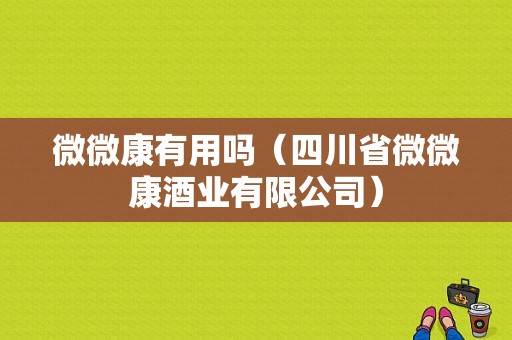 微微康有用吗（四川省微微康酒业有限公司）